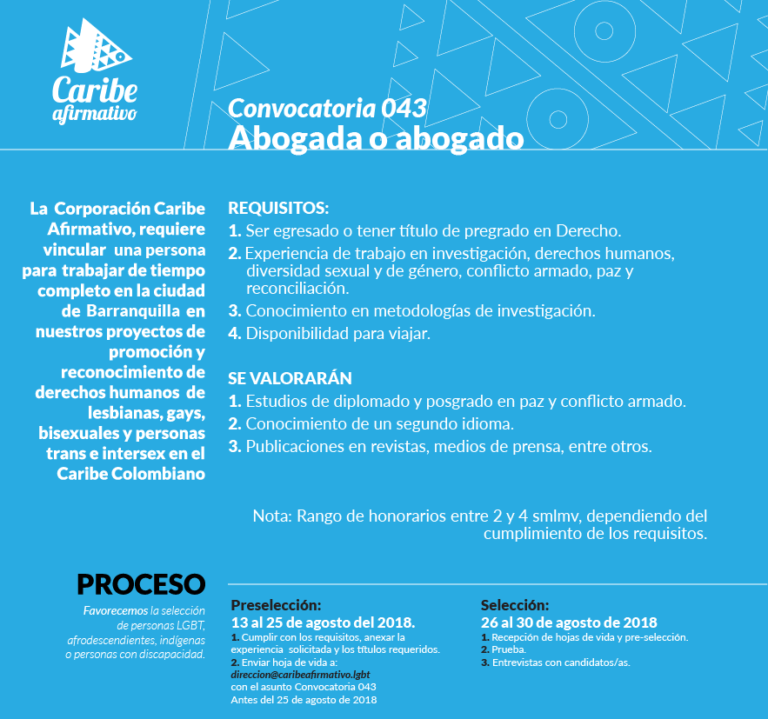 Caribe afirmativo

Convocatoria 043
Abogada o abogado

La Corporación Caribe Afirmativo, requiere vincular una persona para trabajar de tiempo completo en la ciudad de Barranquilla en nuestros proyectos de promoción y reconocimiento de derechos humanos de lesbianas, gays, bisexuales y personas trans e intersex en el Caribe Colombiano

REQUISITOS:
1. Ser egresado o tener título de pregrado en Derecho.
2. Experiencia de trabajo en investigación, derechos humanos, diversidad sexual y de género, conflicto armado, paz y reconciliación.
3. Conocimiento en metodologías de investigación.
4. Disponibilidad para viajar.

SE VALORARÁN
1. Estudios de diplomado y posgrado en paz y conflicto armado.
2. Conocimiento de un segundo idioma.
3. Publicaciones en revistas, medios de prensa, entre otros.

Nota: Rango de honorarios entre 2 y 4 smlmv, dependiendo del cumplimiento de los requisitos.

PROCESO
Favorecemos la selección de personas LGBT, afrodescendientes, indígenas o personas con discapacidad.

Preselección:
13 al 25 de agosto del 2018.
1. Cumplir con los requisitos, anexar la experiencia solicitada y los títulos requeridos.
2. Enviar hoja de vida a: direccion@caribeafirmativo.lgbt con el asunto Convocatoria 043 Antes del 25 de agosto de 2018

Selección:
26 al 30 de agosto de 2018
1. Recepción de hojas de vida y pre-selección.
2. Prueba.
3. Entrevistas con candidatos/as.